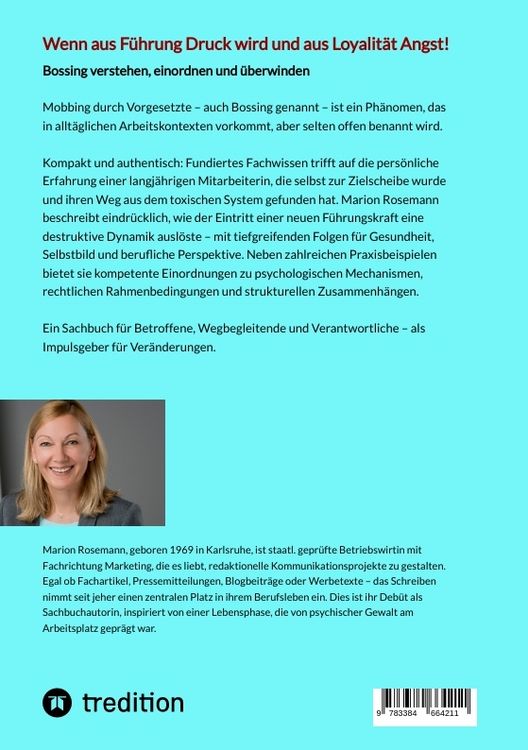 Wenn aus Führung Druck wird und aus Loyalität Angst!

Bossing verstehen, einordnen und überwinden

Mobbing durch Vorgesetzte – auch Bossing genannt – ist ein Phänomen, das in alltäglichen Arbeitskontexten vorkommt, aber selten offen benannt wird.

Kompakt und authentisch: Fundiertes Fachwissen trifft auf die persönliche Erfahrung einer langjährigen Mitarbeiterin, die selbst zur Zielscheibe wurde und ihren Weg aus dem toxischen System gefunden hat. Marion Rosemann beschreibt eindrücklich, wie der Eintritt einer neuen Führungskraft eine destruktive Dynamik auslöste – mit tiefgreifenden Folgen für Gesundheit, Selbstbild und berufliche Perspektive. Neben zahlreichen Praxisbeispielen bietet sie kompetente Einordnungen zu psychologischen Mechanismen, rechtlichen Rahmenbedingungen und strukturellen Zusammenhängen.

Ein Sachbuch für Betroffene, Wegbegleitende und Verantwortliche – als Impulsgeber für Veränderungen.

Marion Rosemann, geboren 1969 in Karlsruhe, ist staatl. geprüfte Betriebswirtin mit Fachrichtung Marketing, die es liebt, redaktionelle Kommunikationsprojekte zu gestalten. Egal ob Fachartikel, Pressemitteilungen, Blogbeiträge oder Werbetexte – das Schreiben nimmt seit jeher einen zentralen Platz in ihrem Berufsleben ein. Dies ist ihr Debüt als Sachbuchautorin, inspiriert von einer Lebensphase, die von psychischer Gewalt am Arbeitsplatz geprägt war.

tredition

9 783384 664211